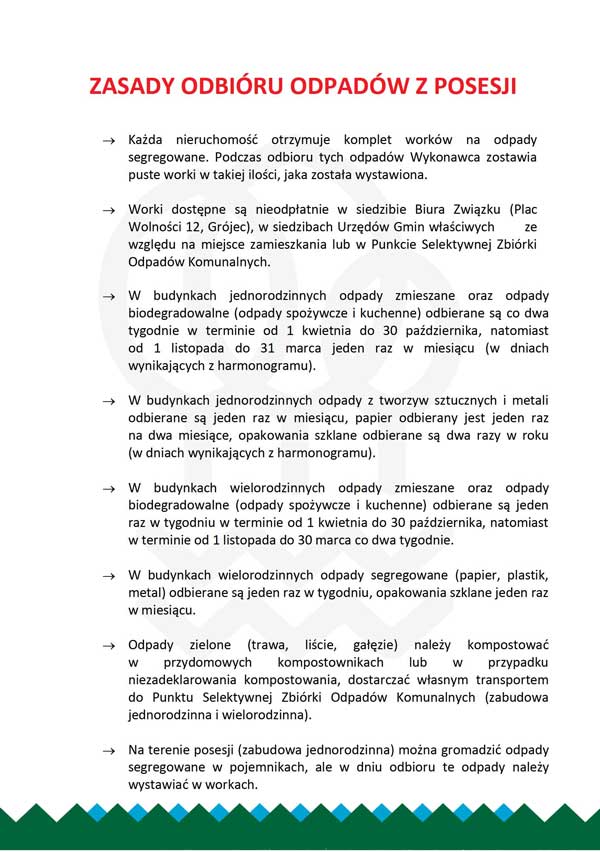 ZASADY ODBIÓRU ODPADÓW Z POSESJI

→ Każda nieruchomość otrzymuje komplet worków na odpady segregowane. Podczas odbioru tych odpadów Wykonawca zostawia puste worki w takiej ilości, jaka została wystawiona.

→ Worki dostępne są nieodpłatnie w siedzibie Biura Związku (Plac Wolności 12, Grójec), w siedzibach Urzędów Gmin właściwych ze względu na miejsce zamieszkania lub w Punkcie Selektywnej Zbiórki Odpadów Komunalnych.

→ W budynkach jednorodzinnych odpady zmieszane oraz odpady biodegradowalne (odpady spożywcze i kuchenne) odbierane są co dwa tygodnie w terminie od 1 kwietnia do 30 października, natomiast od 1 listopada do 31 marca jeden raz w miesiącu (w dniach wynikających z harmonogramu).

→ W budynkach jednorodzinnych odpady z tworzyw sztucznych i metali odbierane są jeden raz w miesiącu, papier odbierany jest jeden raz na dwa miesiące, opakowania szklane odbierane są dwa razy w roku (w dniach wynikających z harmonogramu).

→ W budynkach wielorodzinnych odpady zmieszane oraz odpady biodegradowalne (odpady spożywcze i kuchenne) odbierane są jeden raz w tygodniu w terminie od 1 kwietnia do 30 października, natomiast w terminie od 1 listopada do 30 marca co dwa tygodnie.

→ W budynkach wielorodzinnych odpady segregowane (papier, plastik, metal) odbierane są jeden raz w tygodniu, opakowania szklane jeden raz w miesiącu.

→ Odpady zielone (trawa, liście, gałęzie) należy kompostować w przydomowych kompostownikach lub w przypadku niezadeklarowania kompostowania, dostarczać własnym transportem do Punktu Selektywnej Zbiórki Odpadów Komunalnych (zabudowa jednorodzinna i wielorodzinna).

→ Na terenie posesji (zabudowa jednorodzinna) można gromadzić odpady segregowane w pojemnikach, ale w dniu odbioru te odpady należy wystawiać w workach.